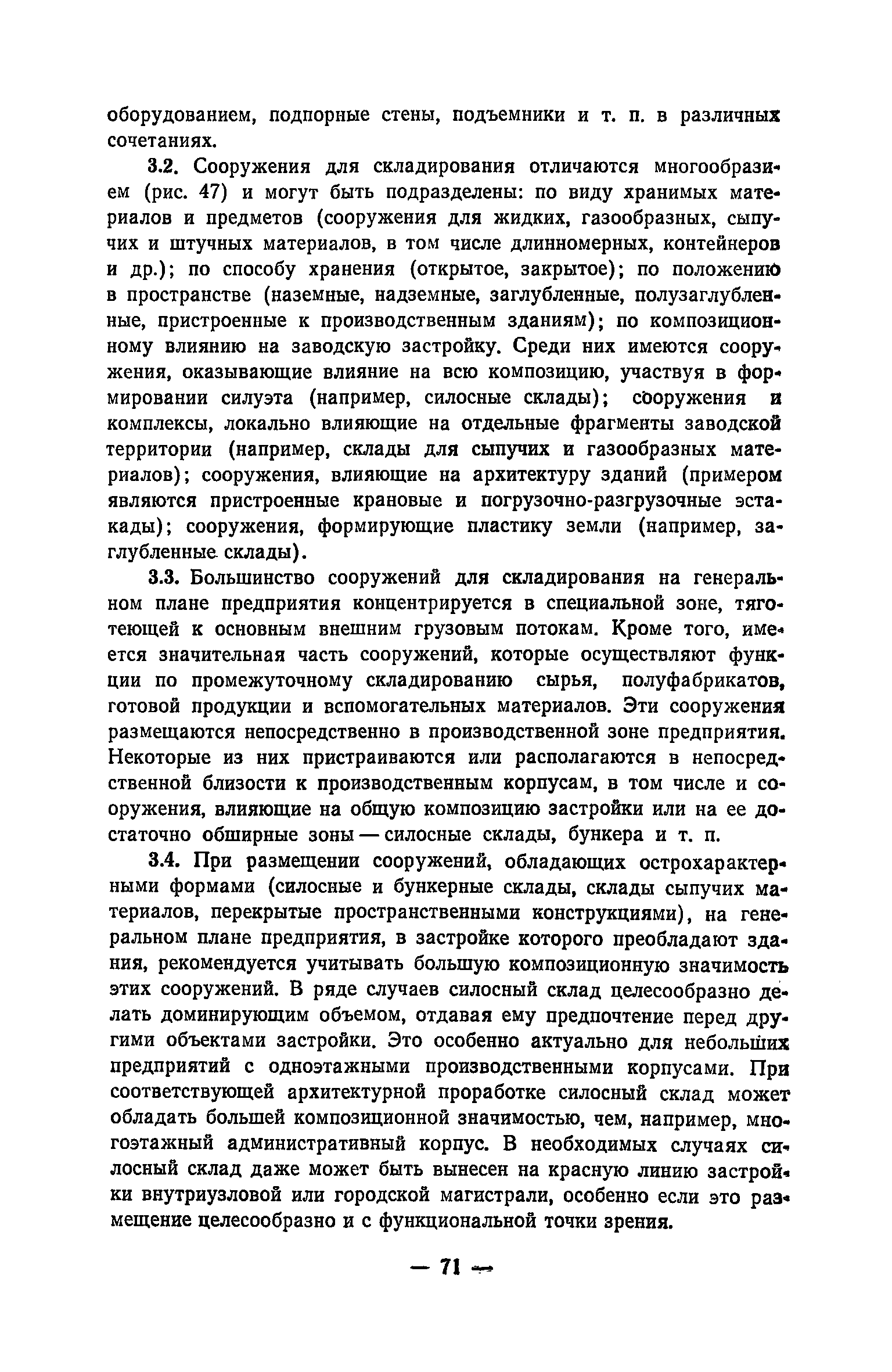 оборудованием, подпорные стены, подъемники и т. п. в различных сочетаниях.

3.2. Сооружения для складирования отличаются многообразием (рис. 47) и могут быть подразделены: по виду хранимых материалов и предметов (сооружения для жидких, газообразных, сыпучих и штучных материалов, в том числе длинномерных, контейнеров и др.); по способу хранения (открытое, закрытое); по положению в пространстве (наземные, надземные, заглубленные, полузаглубленные, пристроенные к производственным зданиям); по композиционному влиянию на заводскую застройку. Среди них имеются сооружения, оказывающие влияние на всю композицию, участвуя в формировании силуэта (например, силосные склады); сооружения и комплексы, локально влияющие на отдельные фрагменты заводской территории (например, склады для сыпучих и газообразных материалов); сооружения, влияющие на архитектуру зданий (примером являются пристроенные крановые и погрузочно-разгрузочные эстакады); сооружения, формирующие пластику земли (например, заглубленные склады).

3.3. Большинство сооружений для складирования на генеральном плане предприятия концентрируется в специальной зоне, тяготеющей к основным внешним грузовым потокам. Кроме того, имеется значительная часть сооружений, которые осуществляют функции по промежуточному складированию сырья, полуфабрикатов, готовой продукции и вспомогательных материалов. Эти сооружения размещаются непосредственно в производственной зоне предприятия. Некоторые из них пристраиваются или располагаются в непосредственной близости к производственным корпусам, в том числе и сооружения, влияющие на общую композицию застройки или на ее достаточно обширные зоны — силосные склады, бункера и т. п.

3.4. При размещении сооружений, обладающих острохарактерными формами (силосные и бункерные склады, склады сыпучих материалов, перекрытые пространственными конструкциями), на генеральном плане предприятия, в застройке которого преобладают здания, рекомендуется учитывать большую композиционную значимость этих сооружений. В ряде случаев силосный склад целесообразно делать доминирующим объемом, отдавая ему предпочтение перед другими объектами застройки. Это особенно актуально для небольших предприятий с одноэтажными производственными корпусами. При соответствующей архитектурной проработке силосный склад может обладать большей композиционной значимостью, чем, например, многоэтажный административный корпус. В необходимых случаях силосный склад даже может быть вынесен на красную линию застройки внутриузловой или городской магистрали, особенно если это размещение целесообразно и с функциональной точки зрения.

— 71 —